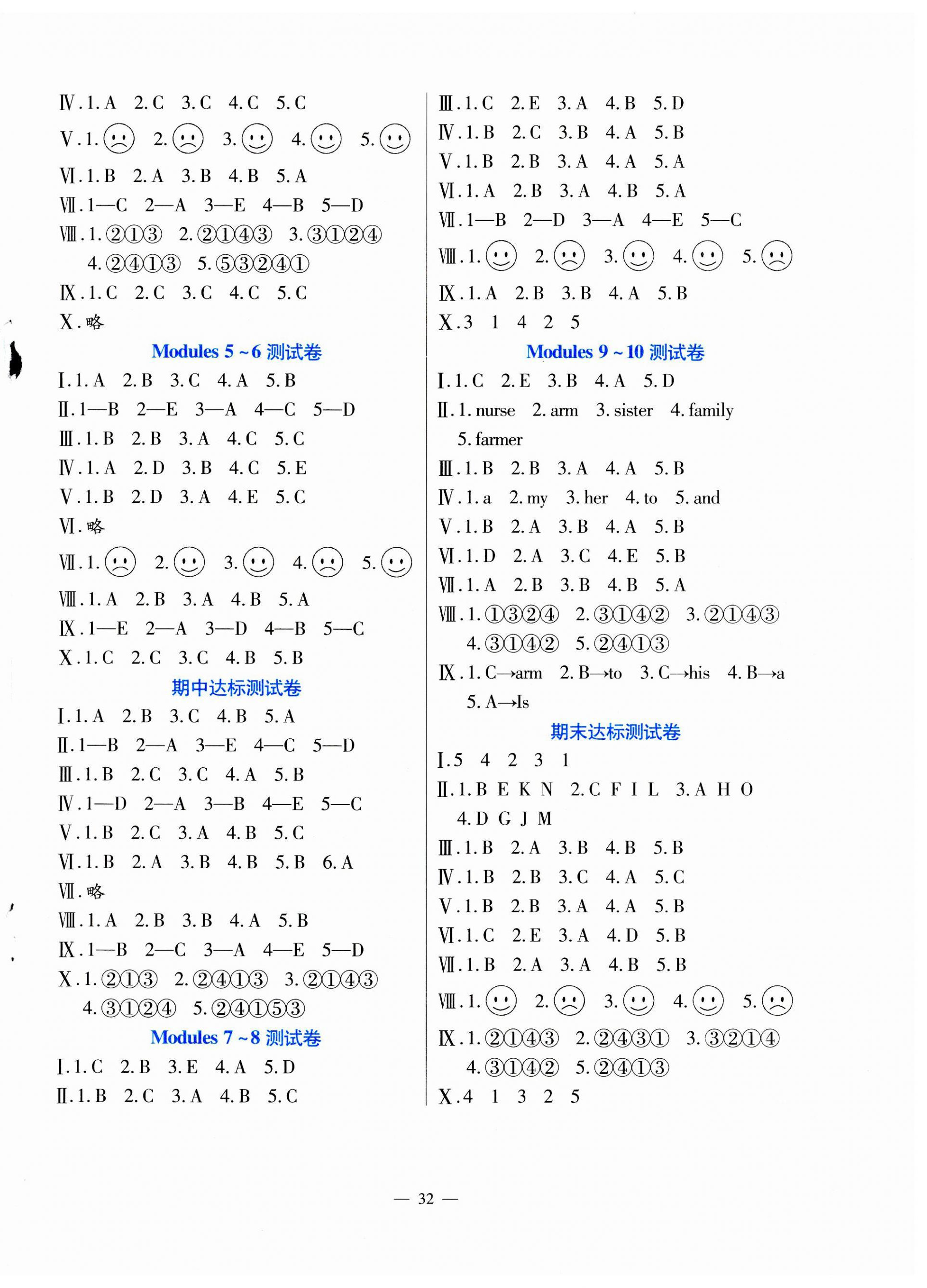 Ⅳ. 1. A 2. C 3. C 4. C 5. C

Ⅴ. 1. ☹ 2. ☹ 3. ☺ 4. ☺ 5. ☺

Ⅵ. 1. B 2. A 3. B 4. B 5. A

Ⅶ. 1—C 2—A 3—E 4—B 5—D

Ⅷ. 1. ②①③ 2. ②①④③ 3. ③①②④ 4. ②④①③ 5. ⑤③②④①

Ⅸ. 1. C 2. C 3. C 4. C 5. C

Ⅹ. 略

Modules 5 ~ 6 测试卷

Ⅰ. 1. A 2. B 3. C 4. A 5. B

Ⅱ. 1—B 2—E 3—A 4—C 5—D

Ⅲ. 1. B 2. B 3. A 4. C 5. C

Ⅳ. 1. A 2. D 3. B 4. C 5. E

Ⅴ. 1. B 2. D 3. A 4. E 5. C

Ⅵ. 略

Ⅶ. 1. ☹ 2. ☺ 3. ☺ 4. ☹ 5. ☺

Ⅷ. 1. A 2. B 3. A 4. B 5. A

Ⅸ. 1—E 2—A 3—D 4—B 5—C

Ⅹ. 1. C 2. C 3. C 4. B 5. B

期中达标测试卷

Ⅰ. 1. A 2. B 3. C 4. B 5. A

Ⅱ. 1—B 2—A 3—E 4—C 5—D

Ⅲ. 1. B 2. C 3. C 4. A 5. B

Ⅳ. 1—D 2—A 3—B 4—E 5—C

Ⅴ. 1. B 2. C 3. A 4. B 5. C

Ⅵ. 1. B 2. A 3. B 4. B 5. B 6. A

Ⅶ. 略

Ⅷ. 1. A 2. B 3. B 4. A 5. B

Ⅸ. 1—B 2—C 3—A 4—E 5—D

Ⅹ. 1. ②①③ 2. ②④①③ 3. ②①④③ 4. ③①②④ 5. ②④①⑤③

Modules 7 ~ 8 测试卷

Ⅰ. 1. C 2. B 3. E 4. A 5. D

Ⅱ. 1. B 2. C 3. A 4. B 5. C

Ⅲ. 1. C 2. E 3. A 4. B 5. D

Ⅳ. 1. B 2. C 3. B 4. A 5. B

Ⅴ. 1. B 2. B 3. A 4. A 5. A

Ⅵ. 1. A 2. B 3. A 4. B 5. A

Ⅶ. 1—B 2—D 3—A 4—E 5—C

Ⅷ. 1. ☺ 2. ☹ 3. ☺ 4. ☺ 5. ☹

Ⅸ. 1. A 2. B 3. B 4. A 5. B

Ⅹ. 3 1 4 2 5

Modules 9 ~ 10 测试卷

Ⅰ. 1. C 2. E 3. B 4. A 5. D

Ⅱ. 1. nurse 2. arm 3. sister 4. family 5. farmer

Ⅲ. 1. B 2. B 3. A 4. A 5. B

Ⅳ. 1. a 2. my 3. her 4. to 5. and

Ⅴ. 1. B 2. A 3. B 4. A 5. B

Ⅵ. 1. D 2. A 3. C 4. E 5. B

Ⅶ. 1. A 2. B 3. B 4. B 5. A

Ⅷ. 1. ①③②④ 2. ③①④② 3. ②①④③ 4. ③①④② 5. ②④①③

Ⅸ. 1. C→arm 2. B→to 3. C→his 4. B→a 5. A→Is

期末达标测试卷

Ⅰ. 5 4 2 3 1

Ⅱ. 1. B E K N 2. C F I L 3. A H O 4. D G J M

Ⅲ. 1. B 2. A 3. B 4. B 5. B

Ⅳ. 1. B 2. B 3. C 4. A 5. C

Ⅴ. 1. B 2. B 3. A 4. A 5. B

Ⅵ. 1. C 2. E 3. A 4. D 5. B

Ⅶ. 1. B 2. A 3. A 4. B 5. B

Ⅷ. 1. ☺ 2. ☹ 3. ☺ 4. ☺ 5. ☹

Ⅸ. 1. ②①④③ 2. ②④③① 3. ③②①④ 4. ③①④② 5. ②④①③

Ⅹ. 4 1 3 2 5

— 32 —